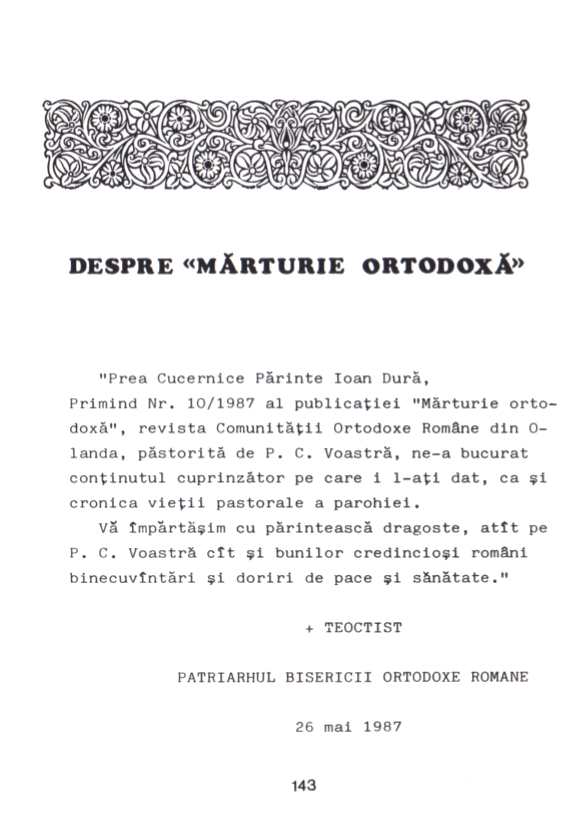 DESPRE «MĂRTURIE ORTODOXĂ»

"Prea Cucernice Părinte Ioan Dură,
Primind Nr. 10/1987 al publicației "Mărturie ortodoxă", revista Comunității Ortodoxe Române din Olanda, păstorită de P. C. Voastră, ne-a bucurat conținutul cuprinzător pe care i l-ați dat, ca și cronica vieții pastorale a parohiei.

Vă împărtășim cu părintească dragoste, atît pe P. C. Voastră cît și bunilor credincioși români binecuvîntări și doriri de pace și sănătate."

+ TEOCTIST

PATRIARHUL BISERICII ORTODOXE ROMANE

26 mai 1987

143